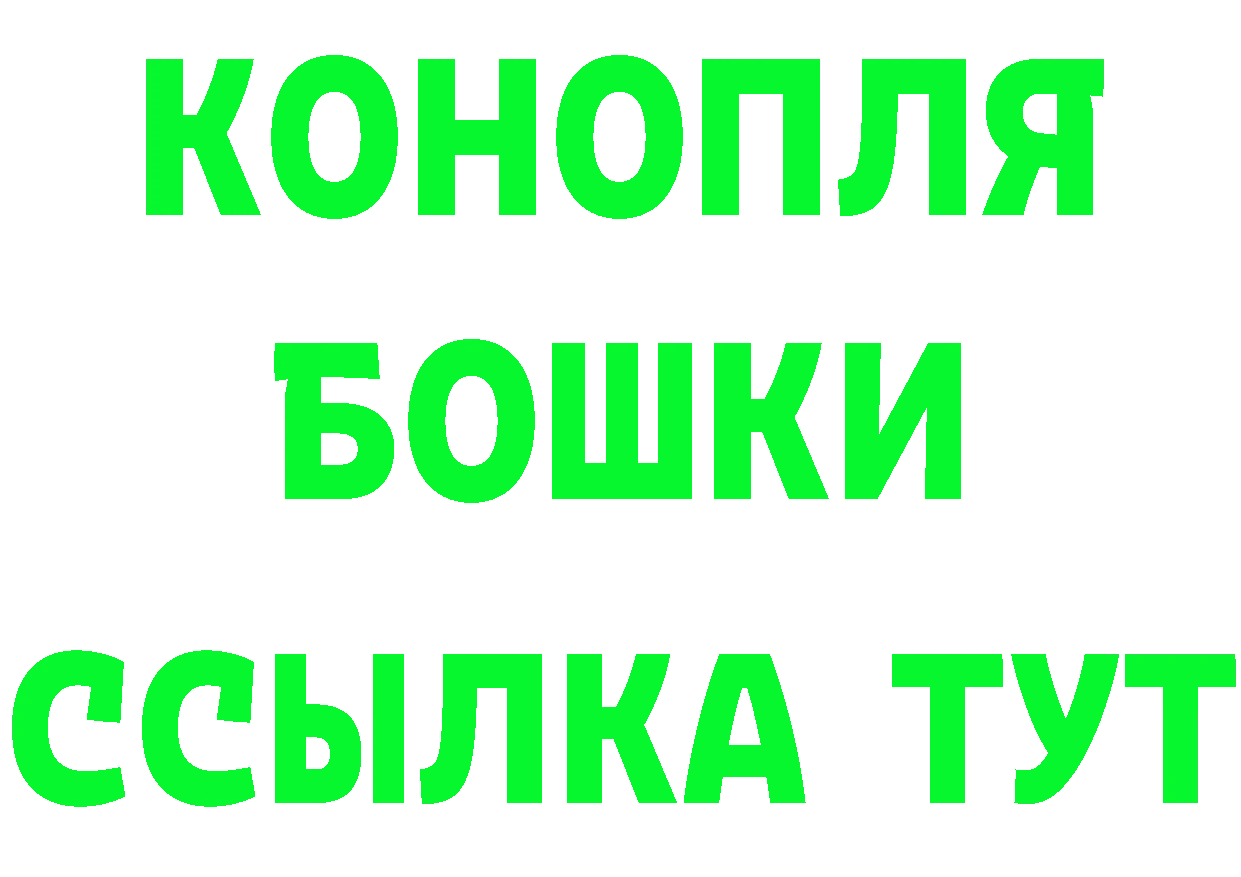 КОНОПЛЯ
БОШКИ
ССЫЛКА ТУТ